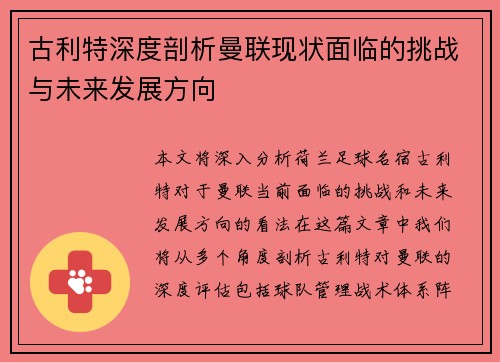 古利特深度剖析曼联现状面临的挑战与未来发展方向

本文将深入分析荷兰足球名宿古利特对于曼联当前面临的挑战和未来发展方向的看法在这篇文章中我们将从多个角度剖析古利特对曼联的深度评估包括球队管理战术体系阵